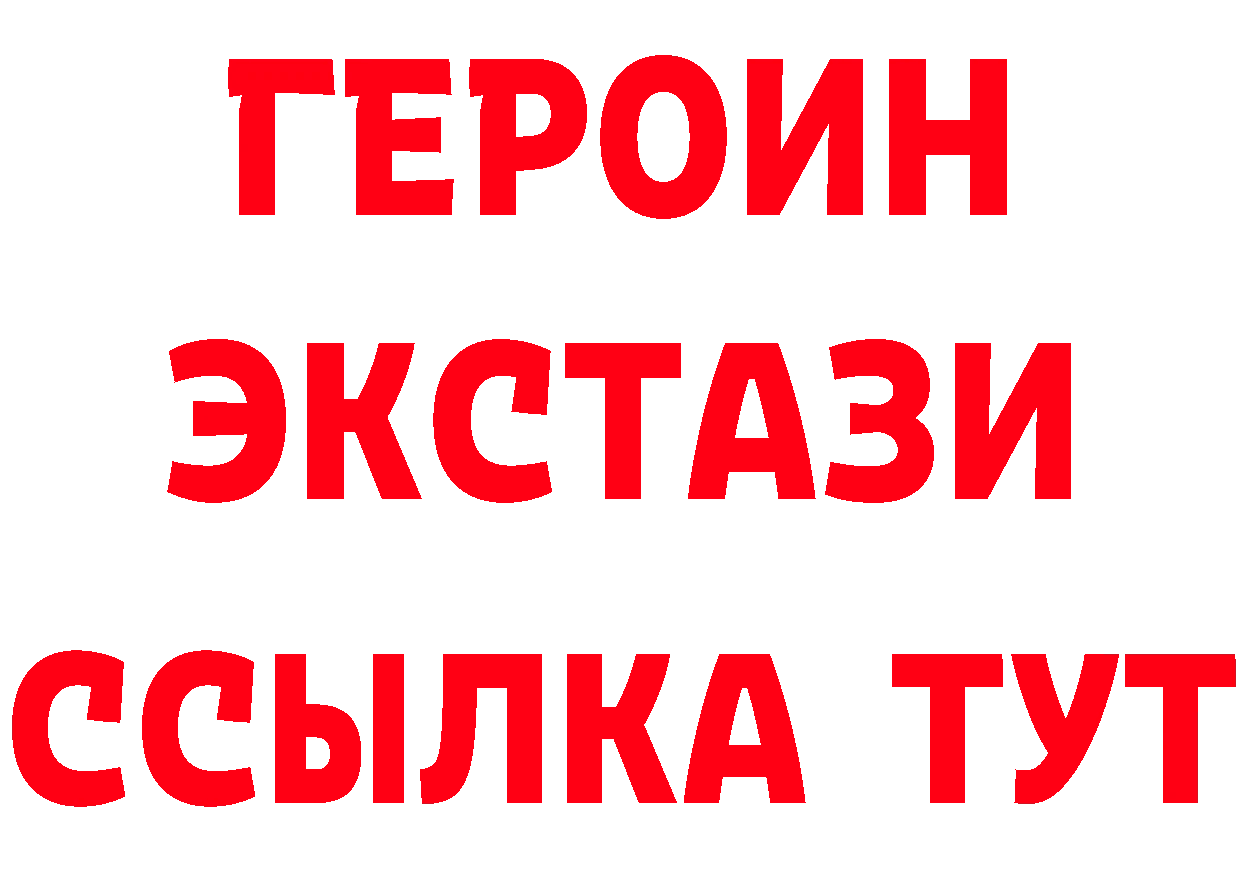 ГЕРОИН
ЭКСТАЗИ
ССЫЛКА ТУТ